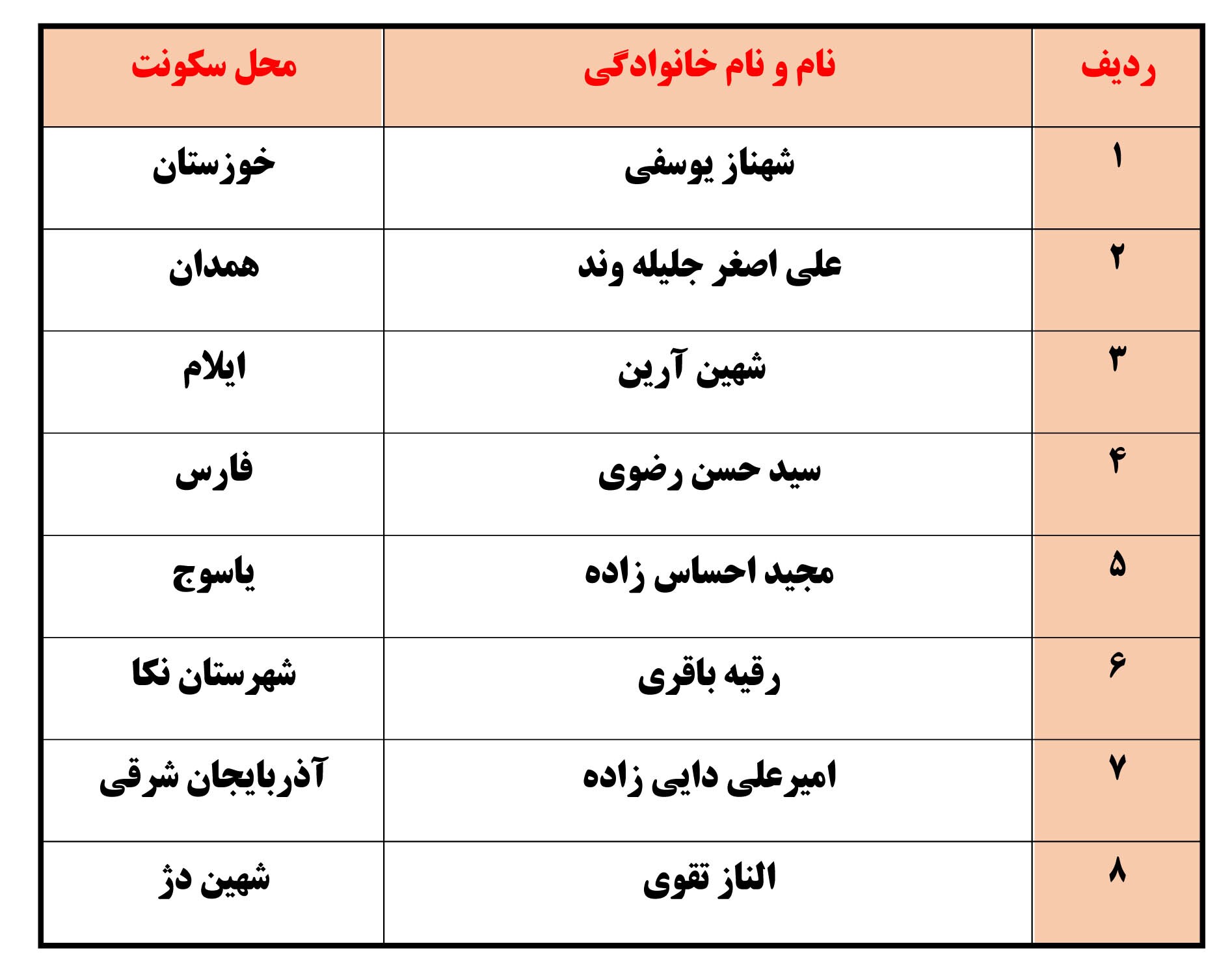 | ردیف | نام و نام خانوادگی | محل سکونت |
|---|---|---|
| ۱ | شهناز یوسفی | خوزستان |
| ۲ | علی اصغر جلیله وند | همدان |
| ۳ | شهین آرین | ایلام |
| ۴ | سید حسن رضوی | فارس |
| ۵ | مجید احساس زاده | یاسوج |
| ۶ | رقیه باقری | شهرستان نکا |
| ۷ | امیرعلی دایی زاده | آذربایجان شرقی |
| ۸ | الناز تقوی | شهین دژ |